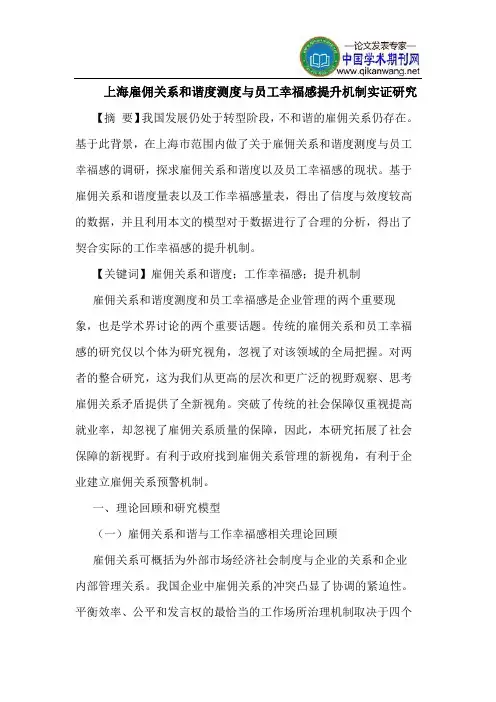 —论文发表专家—
中国学术期刊网
www.qikanwang.net

上海雇佣关系和谐度测度与员工幸福感提升机制实证研究

【摘 要】我国发展仍处于转型阶段，不和谐的雇佣关系仍存在。基于此背景，在上海市范围内做了关于雇佣关系和谐度测度与员工幸福感的调研，探求雇佣关系和谐度以及员工幸福感的现状。基于雇佣关系和谐度量表以及工作幸福感量表，得出了信度与效度较高的数据，并且利用本文的模型对于数据进行了合理的分析，得出了契合实际的工作幸福感的提升机制。

【关键词】雇佣关系和谐度；工作幸福感；提升机制

雇佣关系和谐度测度和员工幸福感是企业管理的两个重要现象，也是学术界讨论的两个重要话题。传统的雇佣关系和员工幸福感的研究仅以个体为研究视角，忽视了对该领域的全局把握。对两者的整合研究，这为我们从更高的层次和更广泛的视野观察、思考雇佣关系矛盾提供了全新视角。突破了传统的社会保障仅重视提高就业率，却忽视了雇佣关系质量的保障，因此，本研究拓展了社会保障的新视野。有利于政府找到雇佣关系管理的新视角，有利于企业建立雇佣关系预警机制。

一、理论回顾和研究模型

（一）雇佣关系和谐与工作幸福感相关理论回顾

雇佣关系可概括为外部市场经济社会制度与企业的关系和企业内部管理关系。我国企业中雇佣关系的冲突凸显了协调的紧迫性。平衡效率、公平和发言权的最恰当的工作场所治理机制取决于四个